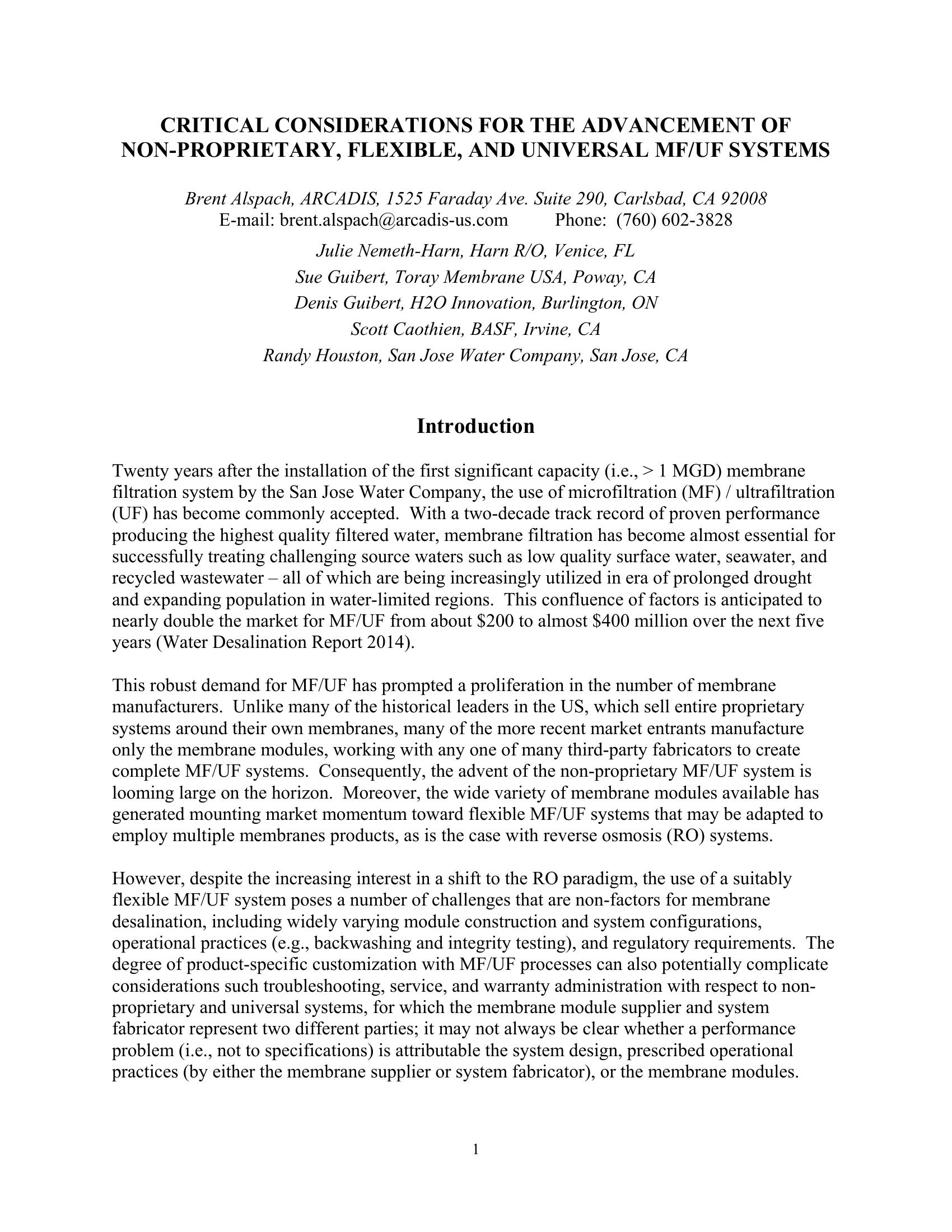 CRITICAL CONSIDERATIONS FOR THE ADVANCEMENT OF NON-PROPRIETARY, FLEXIBLE, AND UNIVERSAL MF/UF SYSTEMS

Brent Alspach, ARCADIS, 1525 Faraday Ave. Suite 290, Carlsbad, CA 92008
E-mail: brent.alspach@arcadis-us.com Phone: (760) 602-3828

Julie Nemeth-Harn, Harn R/O, Venice, FL
Sue Guibert, Toray Membrane USA, Poway, CA
Denis Guibert, H2O Innovation, Burlington, ON
Scott Caothien, BASF, Irvine, CA
Randy Houston, San Jose Water Company, San Jose, CA

Introduction

Twenty years after the installation of the first significant capacity (i.e., > 1 MGD) membrane filtration system by the San Jose Water Company, the use of microfiltration (MF) / ultrafiltration (UF) has become commonly accepted. With a two-decade track record of proven performance producing the highest quality filtered water, membrane filtration has become almost essential for successfully treating challenging source waters such as low quality surface water, seawater, and recycled wastewater – all of which are being increasingly utilized in era of prolonged drought and expanding population in water-limited regions. This confluence of factors is anticipated to nearly double the market for MF/UF from about \$200 to almost \$400 million over the next five years (Water Desalination Report 2014).

This robust demand for MF/UF has prompted a proliferation in the number of membrane manufacturers. Unlike many of the historical leaders in the US, which sell entire proprietary systems around their own membranes, many of the more recent market entrants manufacture only the membrane modules, working with any one of many third-party fabricators to create complete MF/UF systems. Consequently, the advent of the non-proprietary MF/UF system is looming large on the horizon. Moreover, the wide variety of membrane modules available has generated mounting market momentum toward flexible MF/UF systems that may be adapted to employ multiple membranes products, as is the case with reverse osmosis (RO) systems.

However, despite the increasing interest in a shift to the RO paradigm, the use of a suitably flexible MF/UF system poses a number of challenges that are non-factors for membrane desalination, including widely varying module construction and system configurations, operational practices (e.g., backwashing and integrity testing), and regulatory requirements. The degree of product-specific customization with MF/UF processes can also potentially complicate considerations such troubleshooting, service, and warranty administration with respect to non-proprietary and universal systems, for which the membrane module supplier and system fabricator represent two different parties; it may not always be clear whether a performance problem (i.e., not to specifications) is attributable the system design, prescribed operational practices (by either the membrane supplier or system fabricator), or the membrane modules.

1